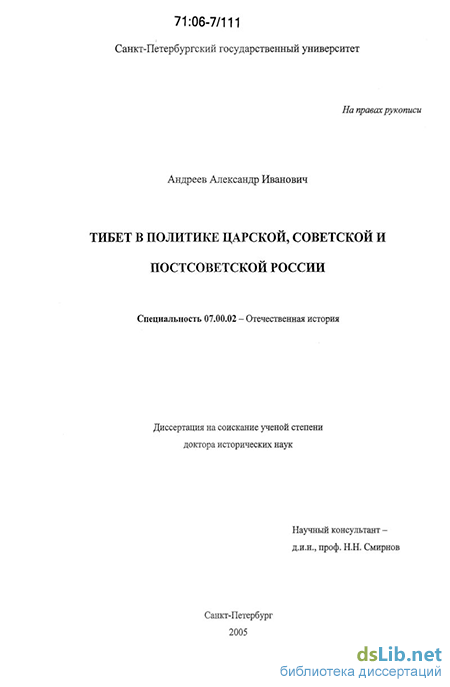 71:06-7/111

Санкт-Петербургский государственный университет

На правах рукописи

Андреев Александр Иванович

ТИБЕТ В ПОЛИТИКЕ ЦАРСКОЙ, СОВЕТСКОЙ И ПОСТСОВЕТСКОЙ РОССИИ

Специальность 07.00.02 – Отечественная история

Диссертация на соискание ученой степени доктора исторических наук

Научный консультант – д.и.н., проф. Н.Н. Смирнов

Санкт-Петербург
2005

dsLib.net
библиотека диссертаций